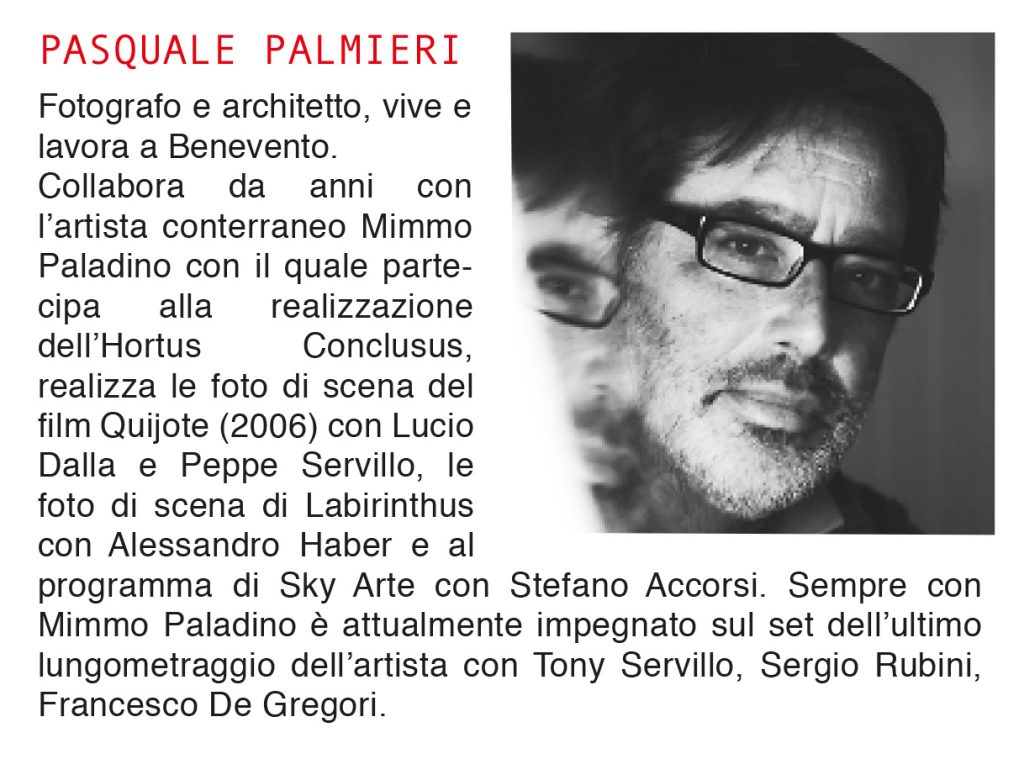 PASQUALE PALMIERI

Fotografo e architetto, vive e lavora a Benevento.
Collabora da anni con l'artista conterraneo Mimmo Paladino con il quale partecipa alla realizzazione dell'Hortus Conclusus, realizza le foto di scena del film Quijote (2006) con Lucio Dalla e Peppe Servillo, le foto di scena di Labirinthus con Alessandro Haber e al programma di Sky Arte con Stefano Accorsi. Sempre con Mimmo Paladino è attualmente impegnato sul set dell'ultimo lungometraggio dell'artista con Tony Servillo, Sergio Rubini, Francesco De Gregori.